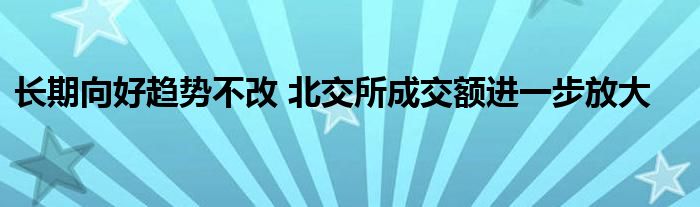 长期向好趋势不改 北交所成交额进一步放大